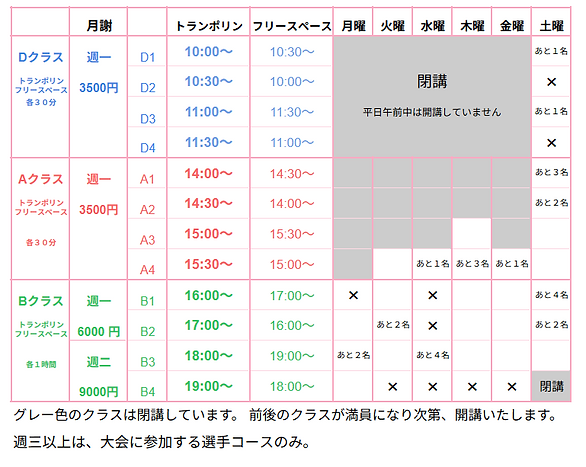 |  | 月謝 |  | トランポリン | フリースペース | 月曜 | 火曜 | 水曜 | 木曜 | 金曜 | 土曜 |
|---|---|---|---|---|---|---|---|---|---|---|
| Dクラス トランポリン フリースペース 各３０分 | 週一 3500円 | D1 | 10:00〜 | 10:30〜 | 閉講 平日午前中は開講していません | | | | | あと１名 |
| | | D2 | 10:30〜 | 10:00〜 | | | | | | × |
| | | D3 | 11:00〜 | 11:30〜 | | | | | | あと１名 |
| | | D4 | 11:30〜 | 11:00〜 | | | | | | × |
| Aクラス トランポリン フリースペース 各３０分 | 週一 3500円 | A1 | 14:00〜 | 14:30〜 | | | | | | あと３名 |
| | | A2 | 14:30〜 | 14:00〜 | | | | | | あと２名 |
| | | A3 | 15:00〜 | 15:30〜 | | | | | | |
| | | A4 | 15:30〜 | 15:00〜 | | | あと１名 | あと３名 | あと１名 | |
| Bクラス トランポリン フリースペース 各１時間 | 週一 6000 円 | B1 | 16:00〜 | 17:00〜 | × | | × | | | あと４名 |
| | | B2 | 17:00〜 | 16:00〜 | | あと２名 | × | | | あと２名 |
| | 週二 9000円 | B3 | 18:00〜 | 19:00〜 | あと２名 | | あと４名 | | | |
| | | B4 | 19:00〜 | 18:00〜 | | × | × | × | × | 閉講 |

グレー色のクラスは閉講しています。 前後のクラスが満員になり次第、開講いたします。

週三以上は、大会に参加する選手コースのみ。